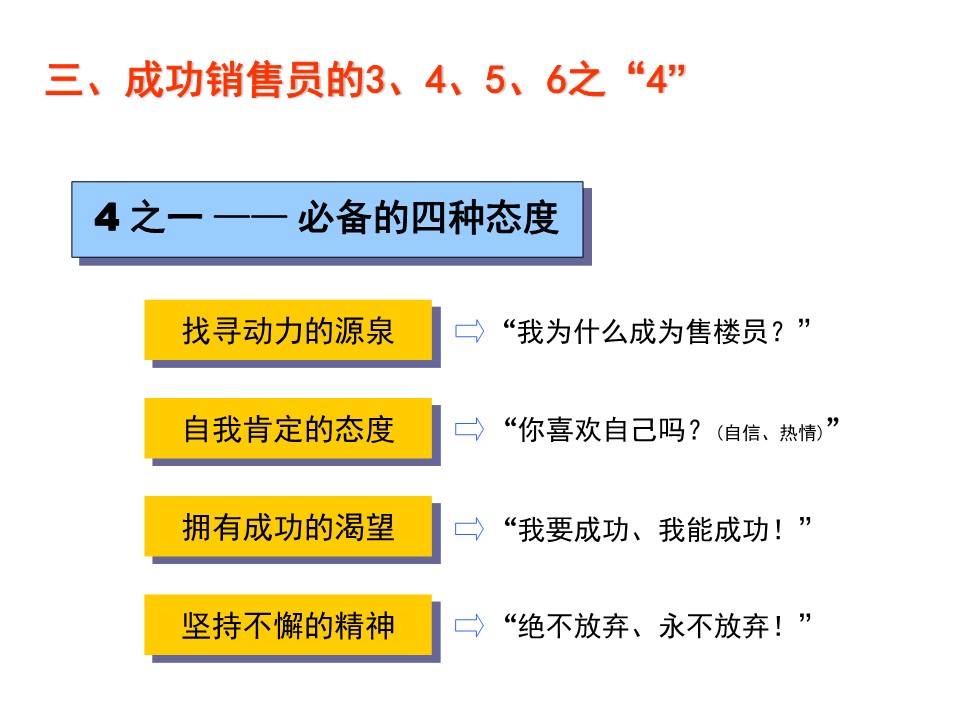 三、成功销售员的3、4、5、6之“4”

4之一 —— 必备的四种态度

找寻动力的源泉

⇨ “我为什么成为售楼员？”

自我肯定的态度

⇨ “你喜欢自己吗？(自信、热情)”

拥有成功的渴望

⇨ “我要成功、我能成功！”

坚持不懈的精神

⇨ “绝不放弃、永不放弃！”